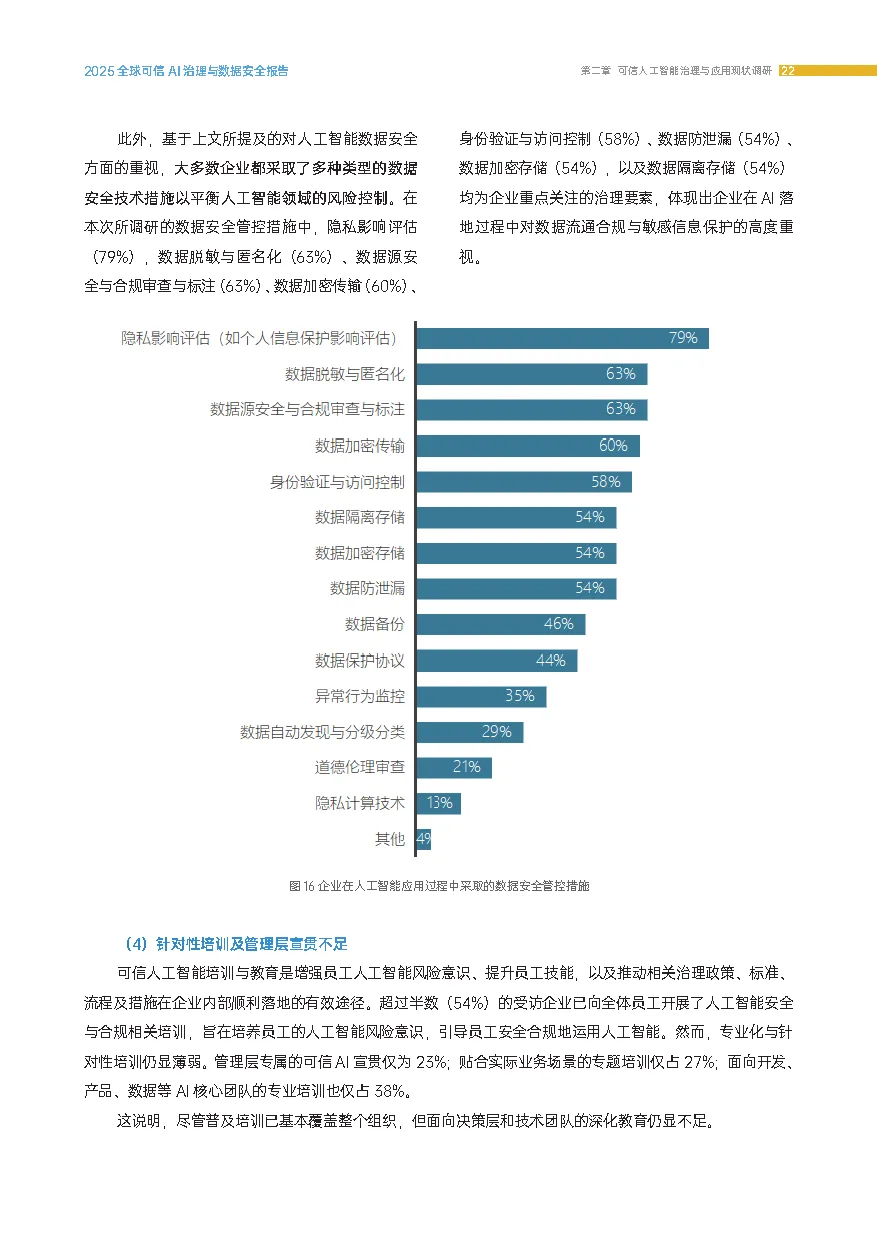 2025 全球可信 AI 治理与数据安全报告

第二章 可信人工智能治理与应用现状调研 22

此外，基于上文所提及的对人工智能数据安全方面的重视，大多数企业都采取了多种类型的数据安全技术措施以平衡人工智能领域的风险控制。在本次所调研的数据安全管控措施中，隐私影响评估（79%），数据脱敏与匿名化（63%）、数据源安全与合规审查与标注（63%）、数据加密传输（60%）、身份验证与访问控制（58%）、数据防泄漏（54%）、数据加密存储（54%），以及数据隔离存储（54%）均为企业重点关注的治理要素，体现出企业在 AI 落地过程中对数据流通合规与敏感信息保护的高度重视。

隐私影响评估（如个人信息保护影响评估） 79%
数据脱敏与匿名化 63%
数据源安全与合规审查与标注 63%
数据加密传输 60%
身份验证与访问控制 58%
数据隔离存储 54%
数据加密存储 54%
数据防泄漏 54%
数据备份 46%
数据保护协议 44%
异常行为监控 35%
数据自动发现与分级分类 29%
道德伦理审查 21%
隐私计算技术 13%
其他 4%

图 16 企业在人工智能应用过程中采取的数据安全管控措施

（4）针对性培训及管理层宣贯不足

可信人工智能培训与教育是增强员工人工智能风险意识、提升员工技能，以及推动相关治理政策、标准、流程及措施在企业内部顺利落地的有效途径。超过半数（54%）的受访企业已向全体员工开展了人工智能安全与合规相关培训，旨在培养员工的人工智能风险意识，引导员工安全合规地运用人工智能。然而，专业化与针对性培训仍显薄弱。管理层专属的可信 AI 宣贯仅为 23%；贴合实际业务场景的专题培训仅占 27%；面向开发、产品、数据等 AI 核心团队的专业培训也仅占 38%。

这说明，尽管普及培训已基本覆盖整个组织，但面向决策层和技术团队的深化教育仍显不足。